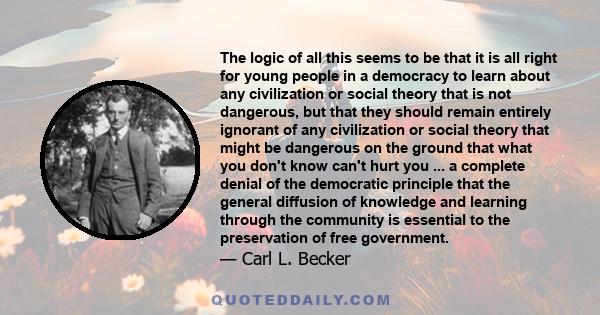 The logic of all this seems to be that it is all right for young people in a democracy to learn about any civilization or social theory that is not dangerous, but that they should remain entirely ignorant of any civilization or social theory that might be dangerous on the ground that what you don't know can't hurt you ... a complete denial of the democratic principle that the general diffusion of knowledge and learning through the community is essential to the preservation of free government.
— Carl L. Becker

QUOTEDDAILY.COM